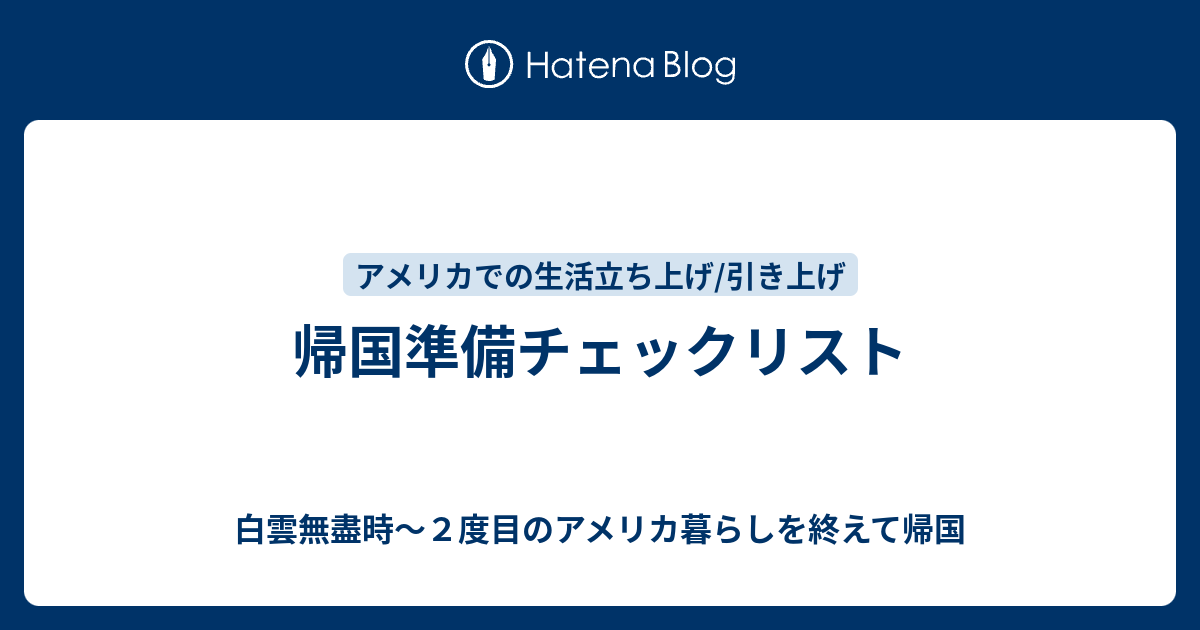 Hatena Blog

アメリカでの生活立ち上げ/引き上げ

帰国準備チェックリスト

白雲無盡時〜２度目のアメリカ暮らしを終えて帰国